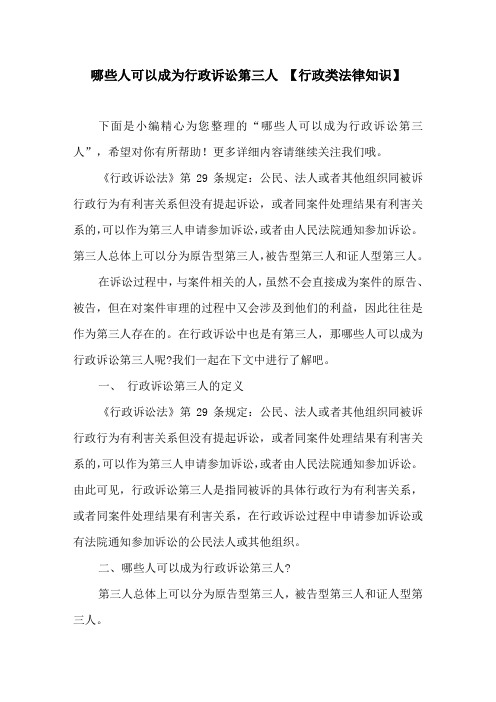 哪些人可以成为行政诉讼第三人 【行政类法律知识】

下面是小编精心为您整理的“哪些人可以成为行政诉讼第三人”，希望对你有所帮助！更多详细内容请继续关注我们哦。

《行政诉讼法》第 29 条规定：公民、法人或者其他组织同被诉行政行为有利害关系但没有提起诉讼，或者同案件处理结果有利害关系的，可以作为第三人申请参加诉讼，或者由人民法院通知参加诉讼。第三人总体上可以分为原告型第三人，被告型第三人和证人型第三人。

在诉讼过程中，与案件相关的人，虽然不会直接成为案件的原告、被告，但在对案件审理的过程中又会涉及到他们的利益，因此往往是作为第三人存在的。在行政诉讼中也是有第三人，那哪些人可以成为行政诉讼第三人呢?我们一起在下文中进行了解吧。

一、 行政诉讼第三人的定义

《行政诉讼法》第 29 条规定：公民、法人或者其他组织同被诉行政行为有利害关系但没有提起诉讼，或者同案件处理结果有利害关系的，可以作为第三人申请参加诉讼，或者由人民法院通知参加诉讼。由此可见，行政诉讼第三人是指同被诉的具体行政行为有利害关系，或者同案件处理结果有利害关系，在行政诉讼过程中申请参加诉讼或有法院通知参加诉讼的公民法人或其他组织。

二、哪些人可以成为行政诉讼第三人?

第三人总体上可以分为原告型第三人，被告型第三人和证人型第三人。